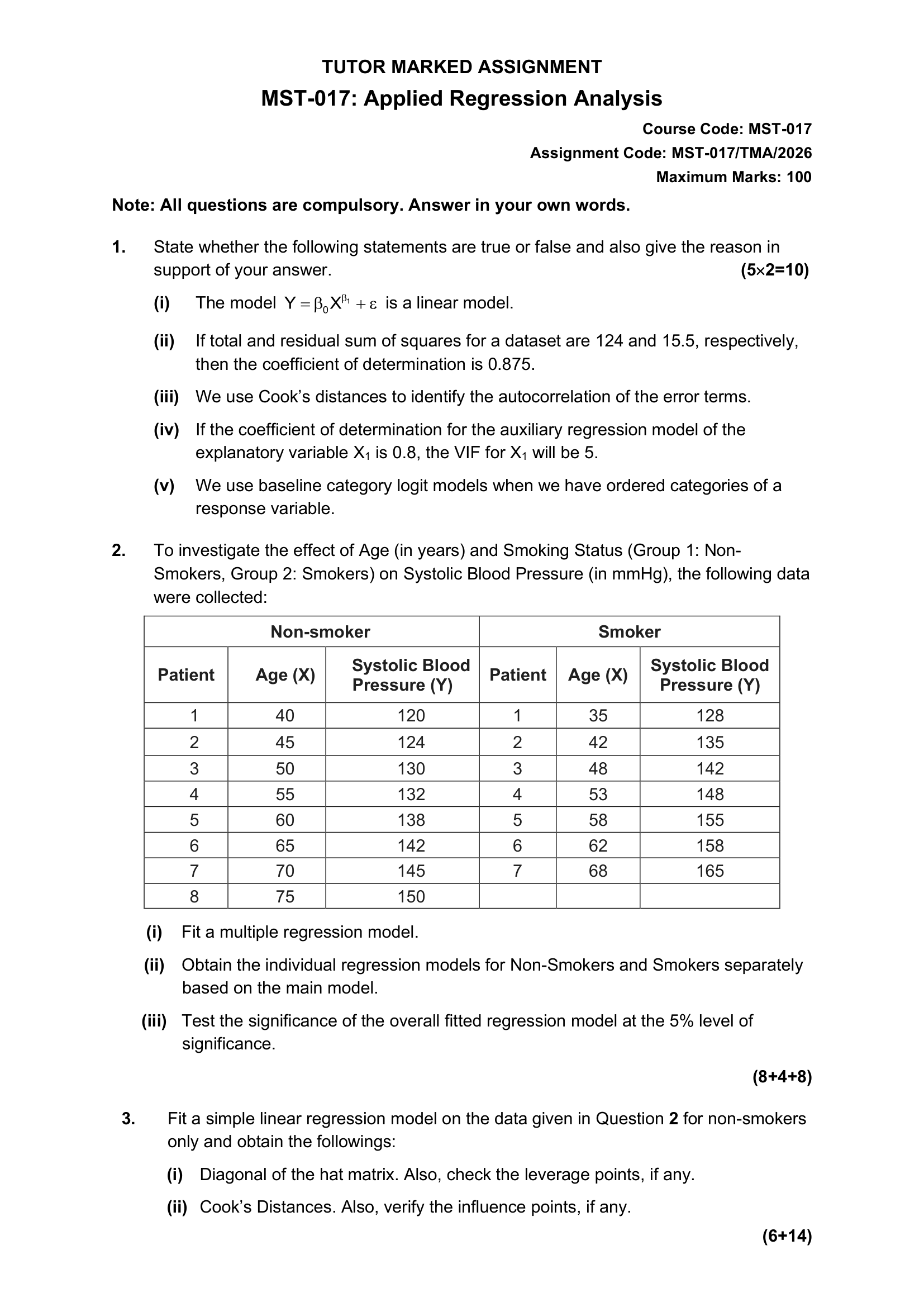 TUTOR MARKED ASSIGNMENT
MST-017: Applied Regression Analysis

Course Code: MST-017
Assignment Code: MST-017/TMA/2026
Maximum Marks: 100

Note: All questions are compulsory. Answer in your own words.

1. State whether the following statements are true or false and also give the reason in support of your answer. (5×2=10)

(i) The model $Y = \beta_0 X^{\beta_1} + \varepsilon$ is a linear model.

(ii) If total and residual sum of squares for a dataset are 124 and 15.5, respectively, then the coefficient of determination is 0.875.

(iii) We use Cook's distances to identify the autocorrelation of the error terms.

(iv) If the coefficient of determination for the auxiliary regression model of the explanatory variable $X_1$ is 0.8, the VIF for $X_1$ will be 5.

(v) We use baseline category logit models when we have ordered categories of a response variable.

2. To investigate the effect of Age (in years) and Smoking Status (Group 1: Non-Smokers, Group 2: Smokers) on Systolic Blood Pressure (in mmHg), the following data were collected:

| Non-smoker | | | Smoker | | |
|---|---|---|---|---|---|
| Patient | Age (X) | Systolic Blood Pressure (Y) | Patient | Age (X) | Systolic Blood Pressure (Y) |
| 1 | 40 | 120 | 1 | 35 | 128 |
| 2 | 45 | 124 | 2 | 42 | 135 |
| 3 | 50 | 130 | 3 | 48 | 142 |
| 4 | 55 | 132 | 4 | 53 | 148 |
| 5 | 60 | 138 | 5 | 58 | 155 |
| 6 | 65 | 142 | 6 | 62 | 158 |
| 7 | 70 | 145 | 7 | 68 | 165 |
| 8 | 75 | 150 | | | |

(i) Fit a multiple regression model.

(ii) Obtain the individual regression models for Non-Smokers and Smokers separately based on the main model.

(iii) Test the significance of the overall fitted regression model at the 5% level of significance.

(8+4+8)

3. Fit a simple linear regression model on the data given in Question 2 for non-smokers only and obtain the followings:

(i) Diagonal of the hat matrix. Also, check the leverage points, if any.

(ii) Cook's Distances. Also, verify the influence points, if any.

(6+14)